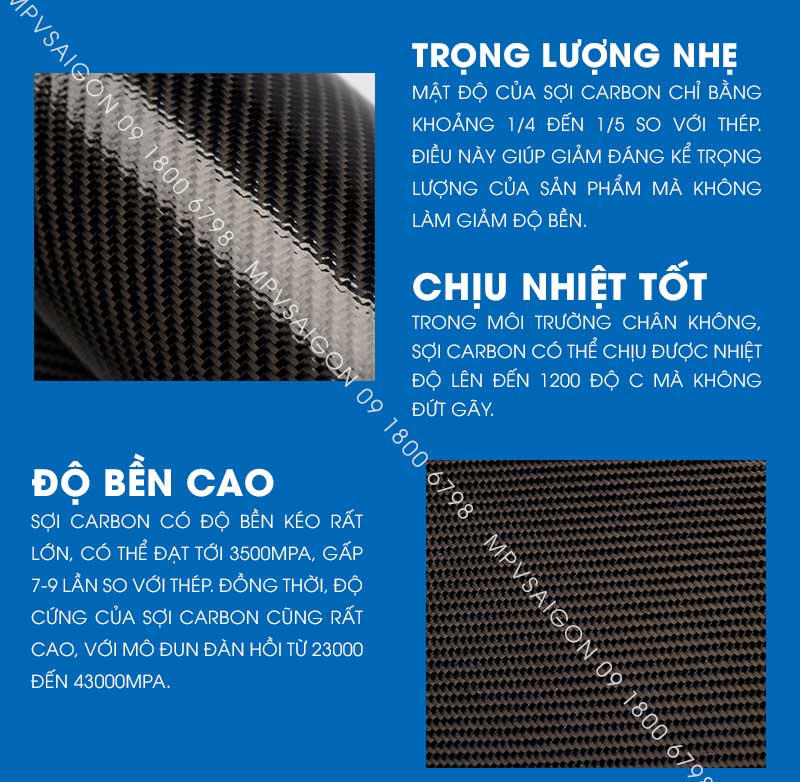 TRỌNG LƯỢNG NHẸ

MẬT ĐỘ CỦA SỢI CARBON CHỈ BẰNG KHOẢNG 1/4 ĐẾN 1/5 SO VỚI THÉP. ĐIỀU NÀY GIÚP GIẢM ĐÁNG KỂ TRỌNG LƯỢNG CỦA SẢN PHẨM MÀ KHÔNG LÀM GIẢM ĐỘ BỀN.

CHỊU NHIỆT TỐT

TRONG MÔI TRƯỜNG CHÂN KHÔNG, SỢI CARBON CÓ THỂ CHỊU ĐƯỢC NHIỆT ĐỘ LÊN ĐẾN 1200 ĐỘ C MÀ KHÔNG ĐỨT GÃY.

ĐỘ BỀN CAO

SỢI CARBON CÓ ĐỘ BỀN KÉO RẤT LỚN, CÓ THỂ ĐẠT TỚI 3500MPA, GẤP 7-9 LẦN SO VỚI THÉP. ĐỒNG THỜI, ĐỘ CỨNG CỦA SỢI CARBON CŨNG RẤT CAO, VỚI MÔ ĐUN ĐÀN HỒI TỪ 23000 ĐẾN 43000MPA.

MPVSAIGON 09 1800 6798